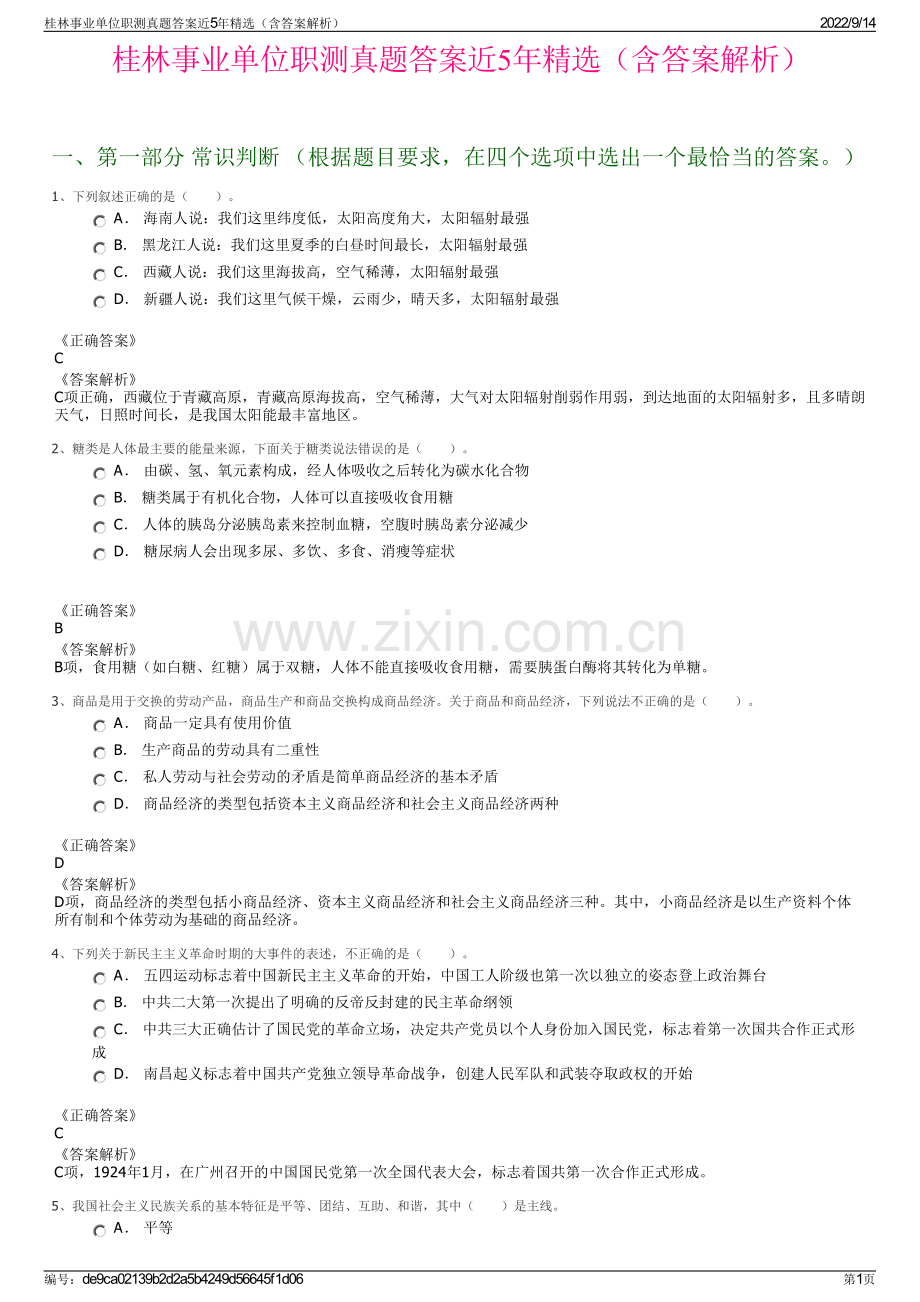 桂林事业单位职测真题答案近5年精选（含答案解析） 2022/9/14

桂林事业单位职测真题答案近5年精选（含答案解析）

一、第一部分 常识判断 （根据题目要求，在四个选项中选出一个最恰当的答案。）

1、下列叙述正确的是（ ）。

A． 海南人说：我们这里纬度低，太阳高度角大，太阳辐射最强

B． 黑龙江人说：我们这里夏季的白昼时间最长，太阳辐射最强

C． 西藏人说：我们这里海拔高，空气稀薄，太阳辐射最强

D． 新疆人说：我们这里气候干燥，云雨少，晴天多，太阳辐射最强

《正确答案》
C
《答案解析》
C项正确，西藏位于青藏高原，青藏高原海拔高，空气稀薄，大气对太阳辐射削弱作用弱，到达地面的太阳辐射多，且多晴朗天气，日照时间长，是我国太阳能最丰富地区。

2、糖类是人体最主要的能量来源，下面关于糖类说法错误的是（ ）。

A． 由碳、氢、氧元素构成，经人体吸收之后转化为碳水化合物

B． 糖类属于有机化合物，人体可以直接吸收食用糖

C． 人体的胰岛分泌胰岛素来控制血糖，空腹时胰岛素分泌减少

D． 糖尿病人会出现多尿、多饮、多食、消瘦等症状

《正确答案》
B
《答案解析》
B项，食用糖（如白糖、红糖）属于双糖，人体不能直接吸收食用糖，需要胰蛋白酶将其转化为单糖。

3、商品是用于交换的劳动产品，商品生产和商品交换构成商品经济。关于商品和商品经济，下列说法不正确的是（ ）。

A． 商品一定具有使用价值

B． 生产商品的劳动具有二重性

C． 私人劳动与社会劳动的矛盾是简单商品经济的基本矛盾

D． 商品经济的类型包括资本主义商品经济和社会主义商品经济两种

《正确答案》
D
《答案解析》
D项，商品经济的类型包括小商品经济、资本主义商品经济和社会主义商品经济三种。其中，小商品经济是以生产资料个体所有制和个体劳动为基础的商品经济。

4、下列关于新民主主义革命时期的大事件的表述，不正确的是（ ）。

A． 五四运动标志着中国新民主主义革命的开始，中国工人阶级也第一次以独立的姿态登上政治舞台

B． 中共二大第一次提出了明确的反帝反封建的民主革命纲领

C． 中共三大正确估计了国民党的革命立场，决定共产党员以个人身份加入国民党，标志着第一次国共合作正式形成

D． 南昌起义标志着中国共产党独立领导革命战争，创建人民军队和武装夺取政权的开始

《正确答案》
C
《答案解析》
C项，1924年1月，在广州召开的中国国民党第一次全国代表大会，标志着国共第一次合作正式形成。

5、我国社会主义民族关系的基本特征是平等、团结、互助、和谐，其中（ ）是主线。

A． 平等

编号：de9ca02139b2d2a5b4249d56645f1d06 第1页

www.zixin.com.cn